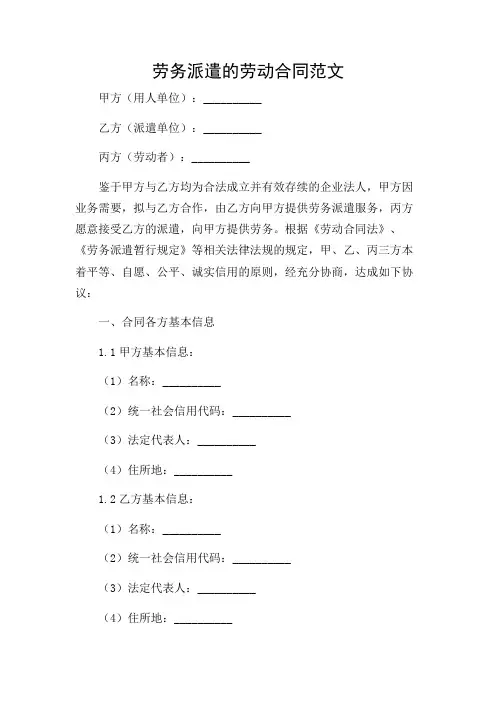 劳务派遣的劳动合同范文

甲方（用人单位）：__________

乙方（派遣单位）：__________

丙方（劳动者）：__________

鉴于甲方与乙方均为合法成立并有效存续的企业法人，甲方因业务需要，拟与乙方合作，由乙方向甲方提供劳务派遣服务，丙方愿意接受乙方的派遣，向甲方提供劳务。根据《劳动合同法》、《劳务派遣暂行规定》等相关法律法规的规定，甲、乙、丙三方本着平等、自愿、公平、诚实信用的原则，经充分协商，达成如下协议：

一、合同各方基本信息

1.1 甲方基本信息：

（1）名称：__________

（2）统一社会信用代码：__________

（3）法定代表人：__________

（4）住所地：__________

1.2 乙方基本信息：

（1）名称：__________

（2）统一社会信用代码：__________

（3）法定代表人：__________

（4）住所地：__________